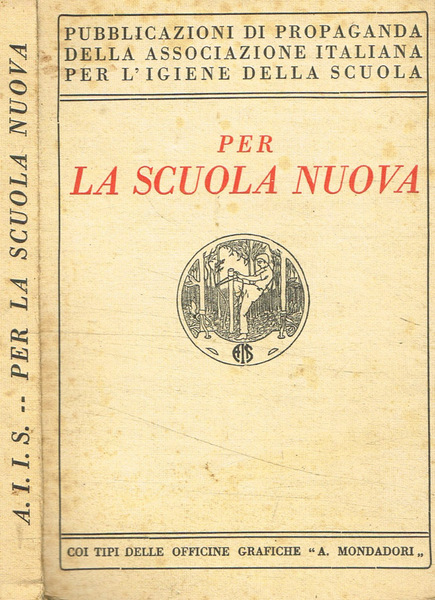 A. I. I. S. -- PER LA SCUOLA NUOVA

PUBBLICAZIONI DI PROPAGANDA DELLA ASSOCIAZIONE ITALIANA PER L'IGIENE DELLA SCUOLA

PER
LA SCUOLA NUOVA

AIS

COI TIPI DELLE OFFICINE GRAFICHE "A. MONDADORI„